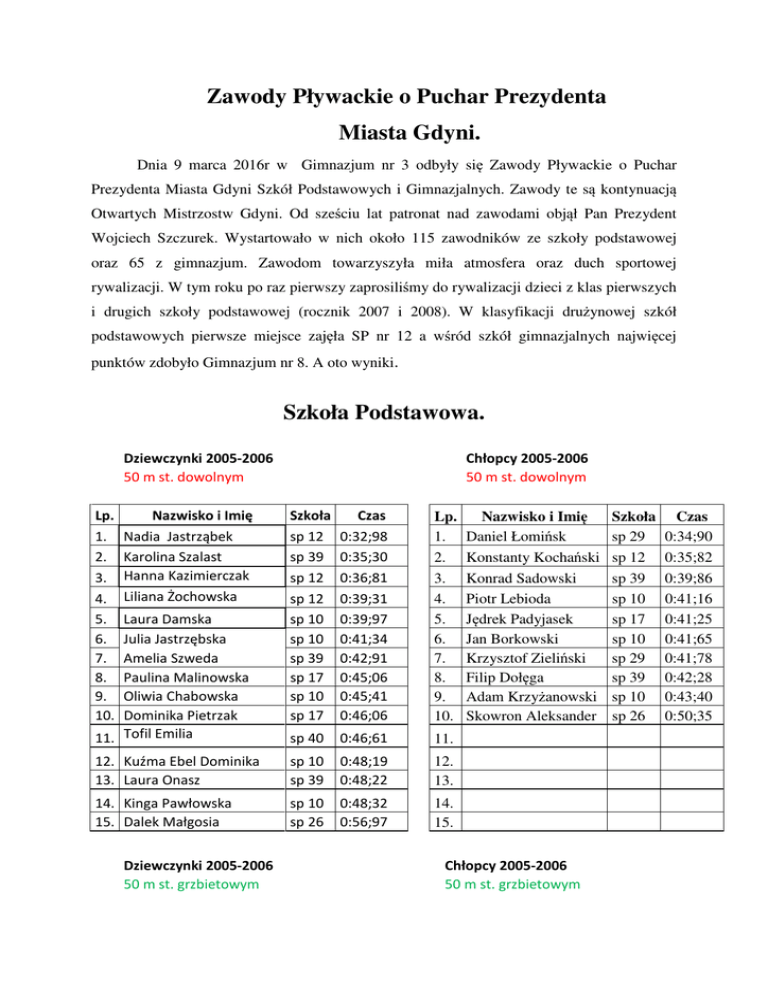 Zawody Pływackie o Puchar Prezydenta

Miasta Gdyni.

Dnia 9 marca 2016r w Gimnazjum nr 3 odbyły się Zawody Pływackie o Puchar Prezydenta Miasta Gdyni Szkół Podstawowych i Gimnazjalnych. Zawody te są kontynuacją Otwartych Mistrzostw Gdyni. Od sześciu lat patronat nad zawodami objął Pan Prezydent Wojciech Szczurek. Wystartowało w nich około 115 zawodników ze szkoły podstawowej oraz 65 z gimnazjum. Zawodom towarzyszyła miła atmosfera oraz duch sportowej rywalizacji. W tym roku po raz pierwszy zaprosiliśmy do rywalizacji dzieci z klas pierwszych i drugich szkoły podstawowej (rocznik 2007 i 2008). W klasyfikacji drużynowej szkół podstawowych pierwsze miejsce zajęła SP nr 12 a wśród szkół gimnazjalnych najwięcej punktów zdobyło Gimnazjum nr 8. A oto wyniki.

Szkoła Podstawowa.

Dziewczynki 2005-2006
50 m st. dowolnym

| Lp. | Nazwisko i Imię | Szkoła | Czas |
|---|---|---|---|
| 1. | Nadia Jastrząbek | sp 12 | 0:32;98 |
| 2. | Karolina Szalast | sp 39 | 0:35;30 |
| 3. | Hanna Kazimierczak | sp 12 | 0:36;81 |
| 4. | Liliana Żochowska | sp 12 | 0:39;31 |
| 5. | Laura Damska | sp 10 | 0:39;97 |
| 6. | Julia Jastrzębska | sp 10 | 0:41;34 |
| 7. | Amelia Szweda | sp 39 | 0:42;91 |
| 8. | Paulina Malinowska | sp 17 | 0:45;06 |
| 9. | Oliwia Chabowska | sp 10 | 0:45;41 |
| 10. | Dominika Pietrzak | sp 17 | 0:46;06 |
| 11. | Tofil Emilia | sp 40 | 0:46;61 |
| 12. | Kuźma Ebel Dominika | sp 10 | 0:48;19 |
| 13. | Laura Onasz | sp 39 | 0:48;22 |
| 14. | Kinga Pawłowska | sp 10 | 0:48;32 |
| 15. | Dalek Małgosia | sp 26 | 0:56;97 |

Chłopcy 2005-2006
50 m st. dowolnym

| Lp. | Nazwisko i Imię | Szkoła | Czas |
|---|---|---|---|
| 1. | Daniel Łomińsk | sp 29 | 0:34;90 |
| 2. | Konstanty Kochański | sp 12 | 0:35;82 |
| 3. | Konrad Sadowski | sp 39 | 0:39;86 |
| 4. | Piotr Lebioda | sp 10 | 0:41;16 |
| 5. | Jędrek Padyjasek | sp 17 | 0:41;25 |
| 6. | Jan Borkowski | sp 10 | 0:41;65 |
| 7. | Krzysztof Zieliński | sp 29 | 0:41;78 |
| 8. | Filip Dołęga | sp 39 | 0:42;28 |
| 9. | Adam Krzyżanowski | sp 10 | 0:43;40 |
| 10. | Skowron Aleksander | sp 26 | 0:50;35 |
| 11. | | | |
| 12. | | | |
| 13. | | | |
| 14. | | | |
| 15. | | | |

Dziewczynki 2005-2006
50 m st. grzbietowym

Chłopcy 2005-2006
50 m st. grzbietowym